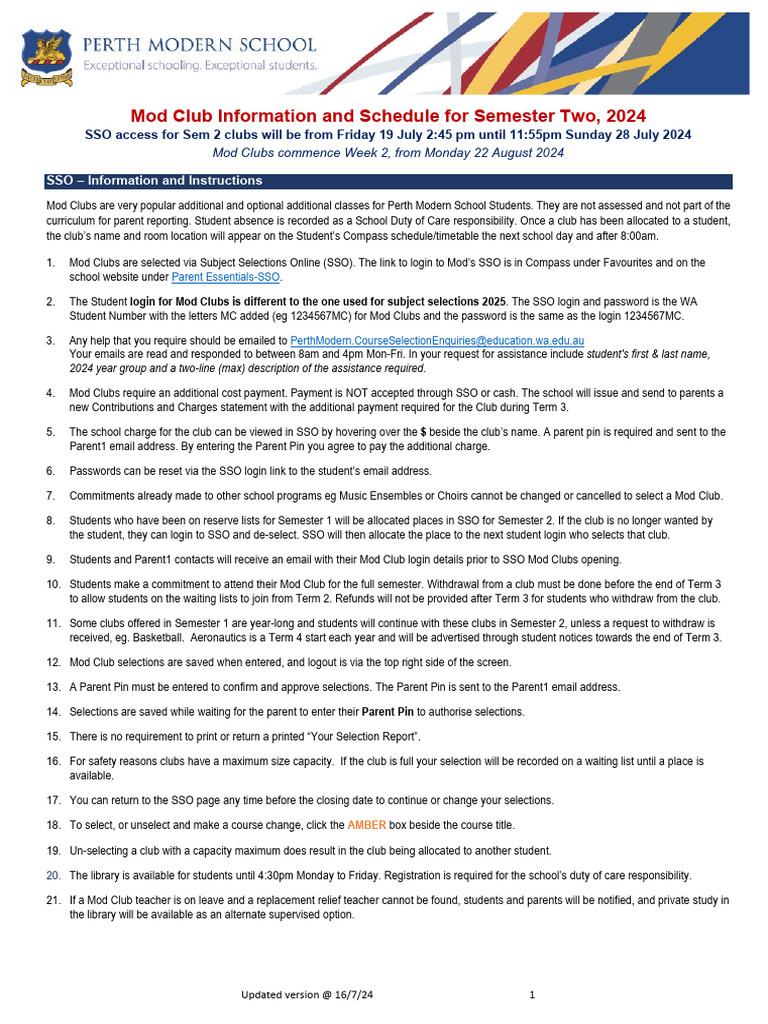 PERTH MODERN SCHOOL
Exceptional schooling. Exceptional students.

Mod Club Information and Schedule for Semester Two, 2024
SSO access for Sem 2 clubs will be from Friday 19 July 2:45 pm until 11:55pm Sunday 28 July 2024
Mod Clubs commence Week 2, from Monday 22 August 2024

SSO – Information and Instructions

Mod Clubs are very popular additional and optional additional classes for Perth Modern School Students. They are not assessed and not part of the curriculum for parent reporting. Student absence is recorded as a School Duty of Care responsibility. Once a club has been allocated to a student, the club's name and room location will appear on the Student's Compass schedule/timetable the next school day and after 8:00am.

1. Mod Clubs are selected via Subject Selections Online (SSO). The link to login to Mod's SSO is in Compass under Favourites and on the school website under Parent Essentials-SSO.

2. The Student login for Mod Clubs is different to the one used for subject selections 2025. The SSO login and password is the WA Student Number with the letters MC added (eg 1234567MC) for Mod Clubs and the password is the same as the login 1234567MC.

3. Any help that you require should be emailed to PerthModern.CourseSelectionEnquiries@education.wa.edu.au
Your emails are read and responded to between 8am and 4pm Mon-Fri. In your request for assistance include student's first & last name, 2024 year group and a two-line (max) description of the assistance required.

4. Mod Clubs require an additional cost payment. Payment is NOT accepted through SSO or cash. The school will issue and send to parents a new Contributions and Charges statement with the additional payment required for the Club during Term 3.

5. The school charge for the club can be viewed in SSO by hovering over the $ beside the club's name. A parent pin is required and sent to the Parent1 email address. By entering the Parent Pin you agree to pay the additional charge.

6. Passwords can be reset via the SSO login link to the student's email address.

7. Commitments already made to other school programs eg Music Ensembles or Choirs cannot be changed or cancelled to select a Mod Club.

8. Students who have been on reserve lists for Semester 1 will be allocated places in SSO for Semester 2. If the club is no longer wanted by the student, they can login to SSO and de-select. SSO will then allocate the place to the next student login who selects that club.

9. Students and Parent1 contacts will receive an email with their Mod Club login details prior to SSO Mod Clubs opening.

10. Students make a commitment to attend their Mod Club for the full semester. Withdrawal from a club must be done before the end of Term 3 to allow students on the waiting lists to join from Term 2. Refunds will not be provided after Term 3 for students who withdraw from the club.

11. Some clubs offered in Semester 1 are year-long and students will continue with these clubs in Semester 2, unless a request to withdraw is received, eg. Basketball. Aeronautics is a Term 4 start each year and will be advertised through student notices towards the end of Term 3.

12. Mod Club selections are saved when entered, and logout is via the top right side of the screen.

13. A Parent Pin must be entered to confirm and approve selections. The Parent Pin is sent to the Parent1 email address.

14. Selections are saved while waiting for the parent to enter their Parent Pin to authorise selections.

15. There is no requirement to print or return a printed "Your Selection Report".

16. For safety reasons clubs have a maximum size capacity. If the club is full your selection will be recorded on a waiting list until a place is available.

17. You can return to the SSO page any time before the closing date to continue or change your selections.

18. To select, or unselect and make a course change, click the AMBER box beside the course title.

19. Un-selecting a club with a capacity maximum does result in the club being allocated to another student.

20. The library is available for students until 4:30pm Monday to Friday. Registration is required for the school's duty of care responsibility.

21. If a Mod Club teacher is on leave and a replacement relief teacher cannot be found, students and parents will be notified, and private study in the library will be available as an alternate supervised option.

Updated version @ 16/7/24 1